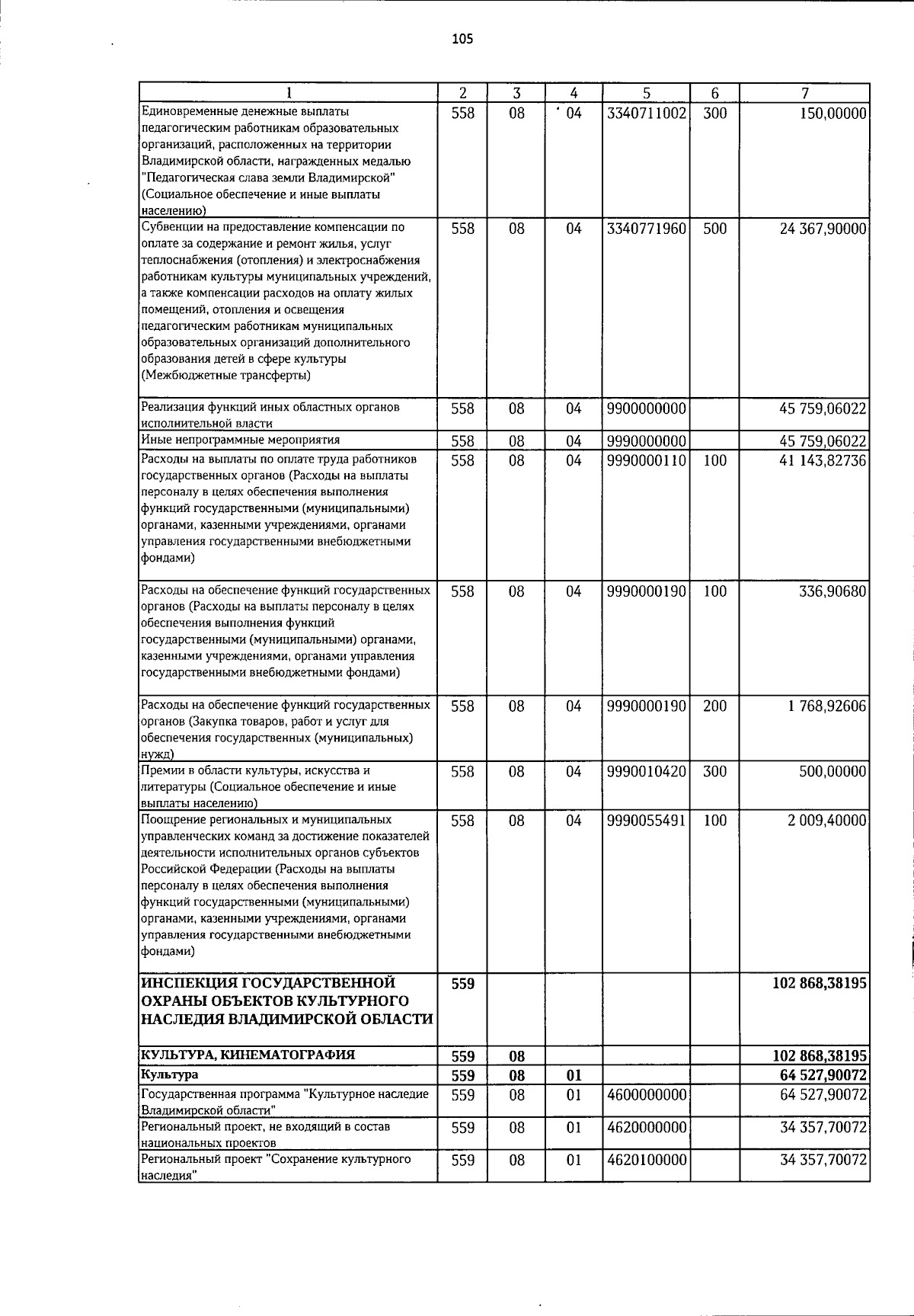 105

| 1 | 2 | 3 | 4 | 5 | 6 | 7 |
|---|---|---|---|---|---|---|
| Единовременные денежные выплаты педагогическим работникам образовательных организаций, расположенных на территории Владимирской области, награжденных медалью "Педагогическая слава земли Владимирской" (Социальное обеспечение и иные выплаты населению) | 558 | 08 | 04 | 3340711002 | 300 | 150,00000 |
| Субвенции на предоставление компенсации по оплате за содержание и ремонт жилья, услуг теплоснабжения (отопления) и электроснабжения работникам культуры муниципальных учреждений, а также компенсации расходов на оплату жилых помещений, отопления и освещения педагогическим работникам муниципальных образовательных организаций дополнительного образования детей в сфере культуры (Межбюджетные трансферты) | 558 | 08 | 04 | 3340771960 | 500 | 24 367,90000 |
| Реализация функций иных областных органов исполнительной власти | 558 | 08 | 04 | 9900000000 |  | 45 759,06022 |
| Иные непрограммные мероприятия | 558 | 08 | 04 | 9990000000 |  | 45 759,06022 |
| Расходы на выплаты по оплате труда работников государственных органов (Расходы на выплаты персоналу в целях обеспечения выполнения функций государственными (муниципальными) органами, казенными учреждениями, органами управления государственными внебюджетными фондами) | 558 | 08 | 04 | 9990000110 | 100 | 41 143,82736 |
| Расходы на обеспечение функций государственных органов (Расходы на выплаты персоналу в целях обеспечения выполнения функций государственными (муниципальными) органами, казенными учреждениями, органами управления государственными внебюджетными фондами) | 558 | 08 | 04 | 9990000190 | 100 | 336,90680 |
| Расходы на обеспечение функций государственных органов (Закупка товаров, работ и услуг для обеспечения государственных (муниципальных) нужд) | 558 | 08 | 04 | 9990000190 | 200 | 1 768,92606 |
| Премии в области культуры, искусства и литературы (Социальное обеспечение и иные выплаты населению) | 558 | 08 | 04 | 9990010420 | 300 | 500,00000 |
| Поощрение региональных и муниципальных управленческих команд за достижение показателей деятельности исполнительных органов субъектов Российской Федерации (Расходы на выплаты персоналу в целях обеспечения выполнения функций государственными (муниципальными) органами, казенными учреждениями, органами управления государственными внебюджетными фондами) | 558 | 08 | 04 | 9990055491 | 100 | 2 009,40000 |
| ИНСПЕКЦИЯ ГОСУДАРСТВЕННОЙ ОХРАНЫ ОБЪЕКТОВ КУЛЬТУРНОГО НАСЛЕДИЯ ВЛАДИМИРСКОЙ ОБЛАСТИ | 559 |  |  |  |  | 102 868,38195 |
| КУЛЬТУРА, КИНЕМАТОГРАФИЯ | 559 | 08 |  |  |  | 102 868,38195 |
| Культура | 559 | 08 | 01 |  |  | 64 527,90072 |
| Государственная программа "Культурное наследие Владимирской области" | 559 | 08 | 01 | 4600000000 |  | 64 527,90072 |
| Региональный проект, не входящий в состав национальных проектов | 559 | 08 | 01 | 4620000000 |  | 34 357,70072 |
| Региональный проект "Сохранение культурного наследия" | 559 | 08 | 01 | 4620100000 |  | 34 357,70072 |